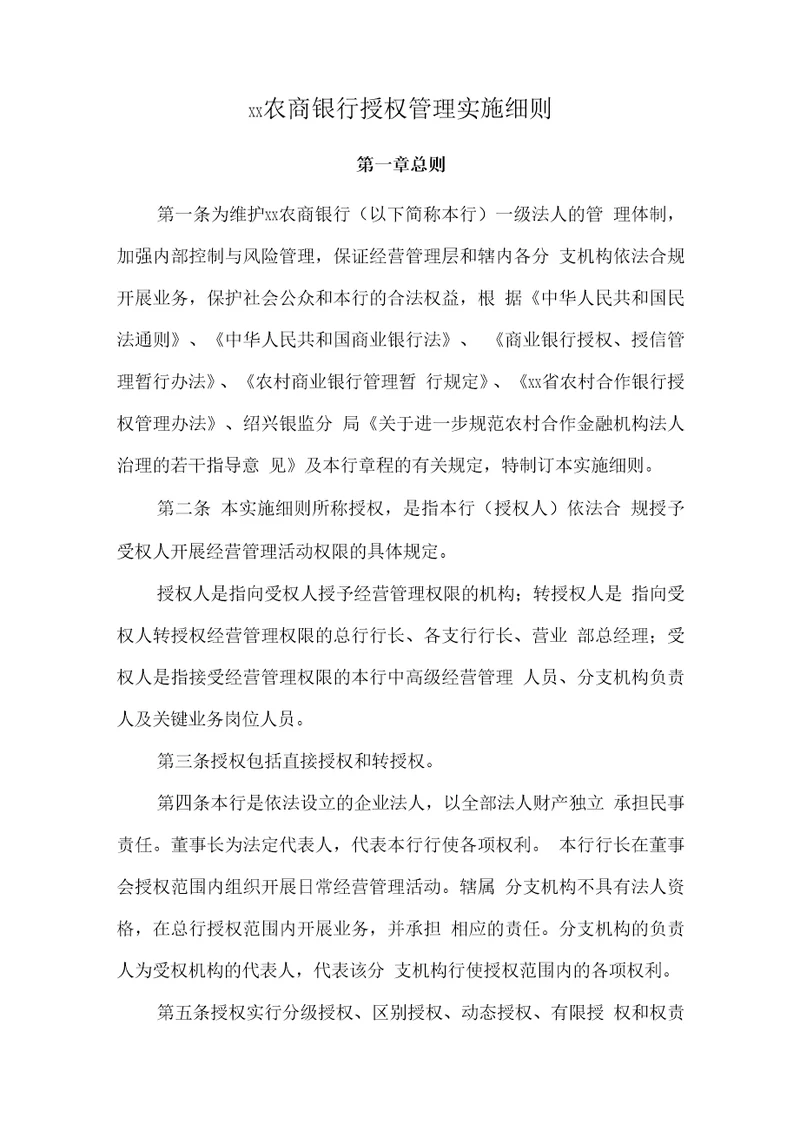 xx农商银行授权管理实施细则

第一章总则

第一条为维护xx农商银行（以下简称本行）一级法人的管 理体制，加强内部控制与风险管理，保证经营管理层和辖内各分 支机构依法合规开展业务，保护社会公众和本行的合法权益，根 据《中华人民共和国民法通则》、《中华人民共和国商业银行法》、 《商业银行授权、授信管理暂行办法》、《农村商业银行管理暂 行规定》、《xx省农村合作银行授权管理办法》、绍兴银监分 局《关于进一步规范农村合作金融机构法人治理的若干指导意 见》及本行章程的有关规定，特制订本实施细则。

第二条 本实施细则所称授权，是指本行（授权人）依法合 规授予受权人开展经营管理活动权限的具体规定。

授权人是指向受权人授予经营管理权限的机构；转授权人是 指向受权人转授权经营管理权限的总行行长、各支行行长、营业 部总经理；受权人是指接受经营管理权限的本行中高级经营管理 人员、分支机构负责人及关键业务岗位人员。

第三条授权包括直接授权和转授权。

第四条本行是依法设立的企业法人，以全部法人财产独立 承担民事责任。董事长为法定代表人，代表本行行使各项权利。 本行行长在董事会授权范围内组织开展日常经营管理活动。辖属 分支机构不具有法人资格，在总行授权范围内开展业务，并承担 相应的责任。分支机构的负责人为受权机构的代表人，代表该分 支机构行使授权范围内的各项权利。

第五条授权实行分级授权、区别授权、动态授权、有限授 权和权责